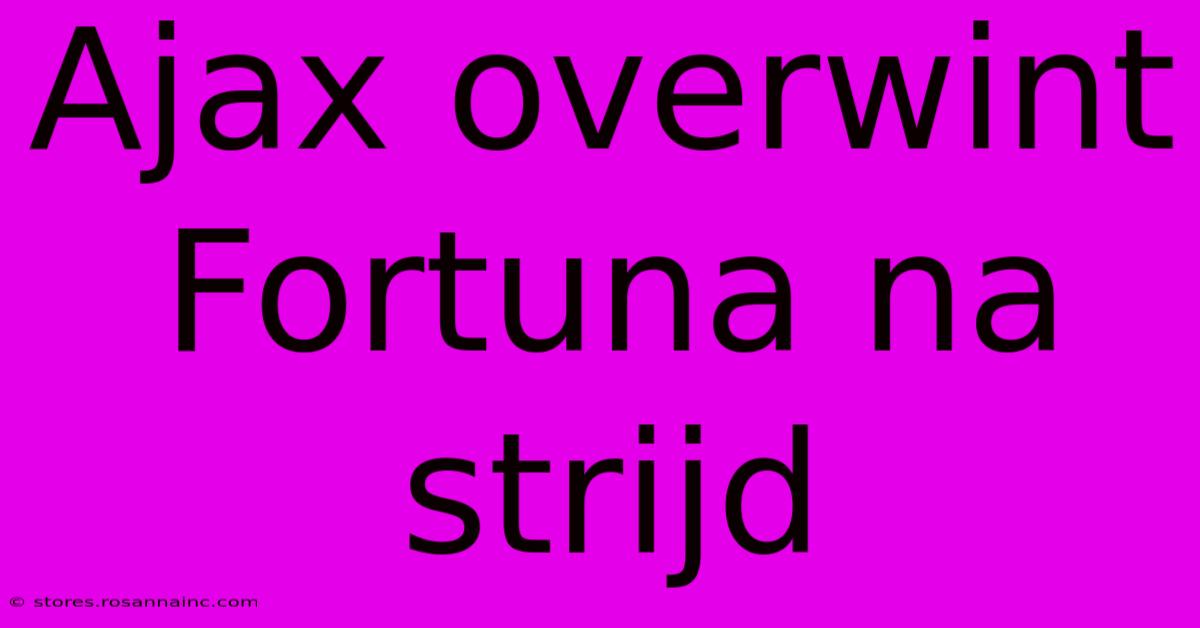 Ajax overwint Fortuna na strijd

© stores.rosannainc.com